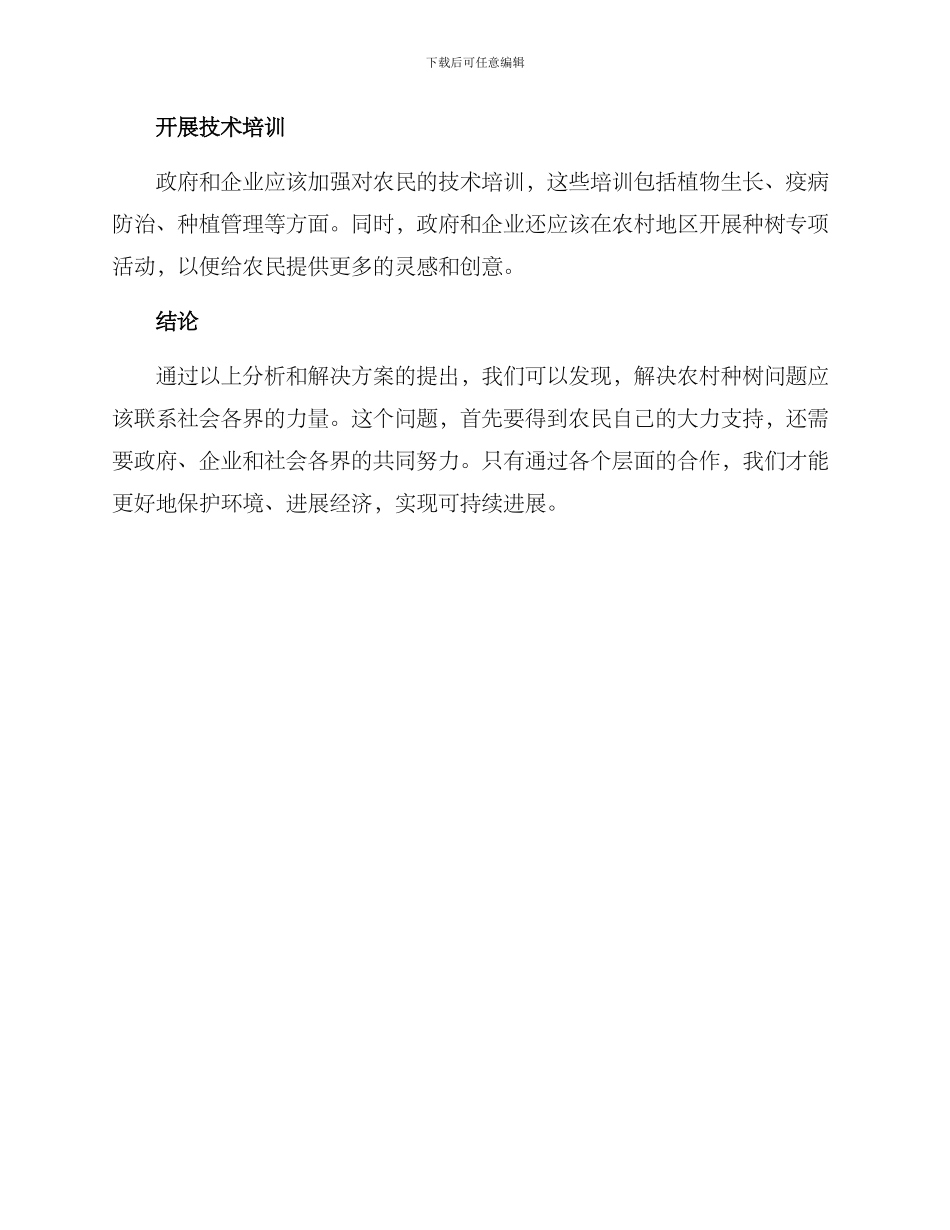 下载后可任意编辑

开展技术培训

政府和企业应该加强对农民的技术培训，这些培训包括植物生长、疫病防治、种植管理等方面。同时，政府和企业还应该在农村地区开展种树专项活动，以便给农民提供更多的灵感和创意。

结论

通过以上分析和解决方案的提出，我们可以发现，解决农村种树问题应该联系社会各界的力量。这个问题，首先要得到农民自己的大力支持，还需要政府、企业和社会各界的共同努力。只有通过各个层面的合作，我们才能更好地保护环境、进展经济，实现可持续进展。